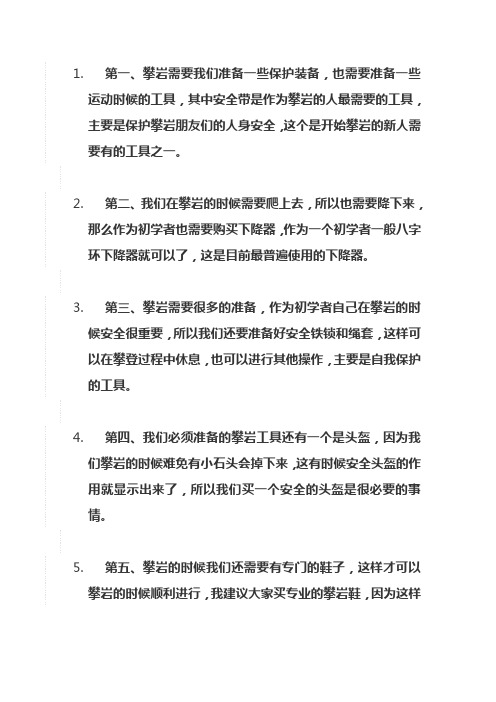 1. 第一、攀岩需要我们准备一些保护装备，也需要准备一些运动时候的工具，其中安全带是作为攀岩的人最需要的工具，主要是保护攀岩朋友们的人身安全，这个是开始攀岩的新人需要有的工具之一。

2. 第二、我们在攀岩的时候需要爬上去，所以也需要降下来，那么作为初学者也需要购买下降器，作为一个初学者一般八字环下降器就可以了，这是目前最普遍使用的下降器。

3. 第三、攀岩需要很多的准备，作为初学者自己在攀岩的时候安全很重要，所以我们还要准备好安全铁锁和绳套，这样可以在攀登过程中休息，也可以进行其他操作，主要是自我保护的工具。

4. 第四、我们必须准备的攀岩工具还有一个是头盔，因为我们攀岩的时候难免有小石头会掉下来，这有时候安全头盔的作用就显示出来了，所以我们买一个安全的头盔是很必要的事情。

5. 第五、攀岩的时候我们还需要有专门的鞋子，这样才可以攀岩的时候顺利进行，我建议大家买专业的攀岩鞋，因为这样